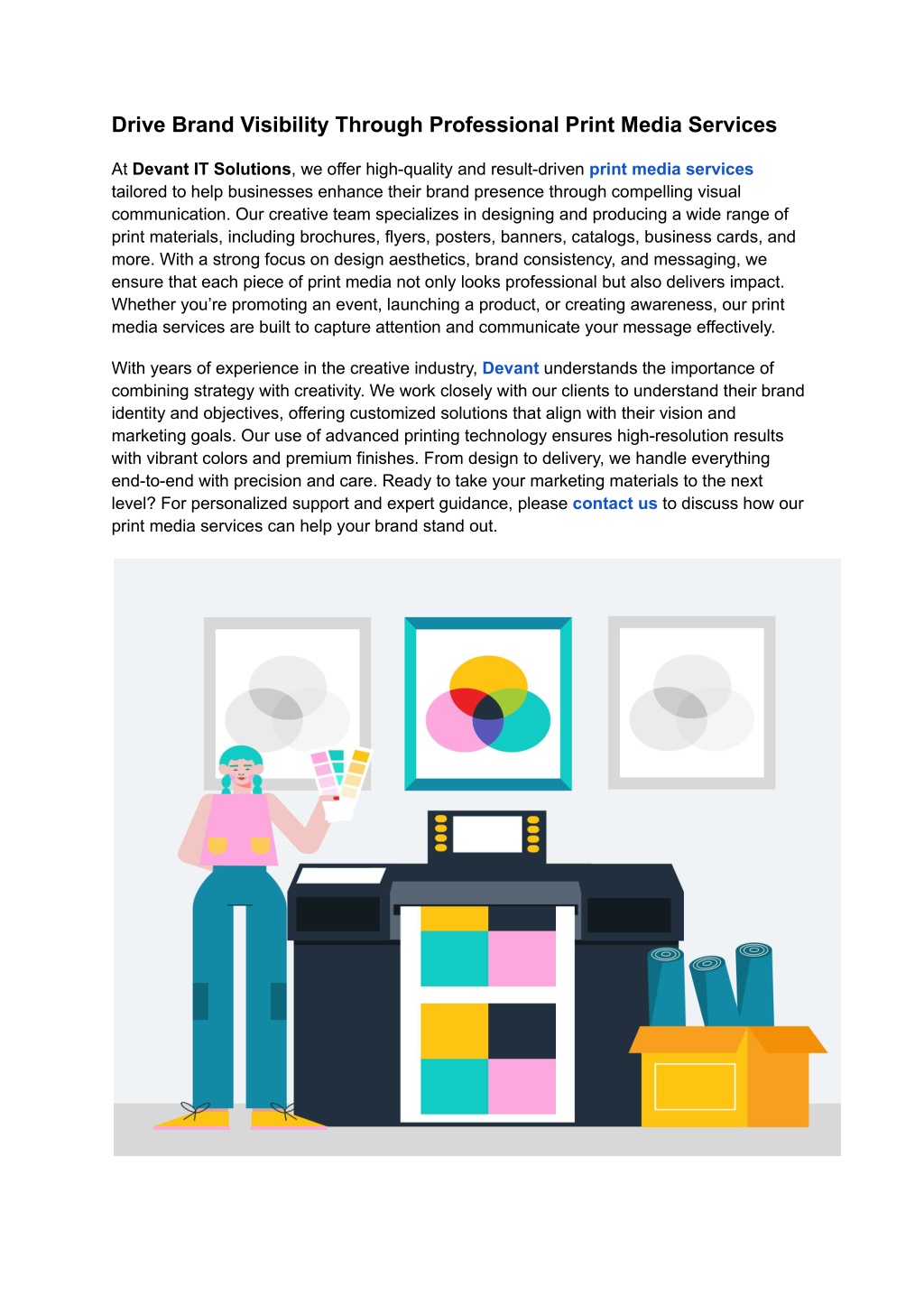 Drive Brand Visibility Through Professional Print Media Services

At Devant IT Solutions, we offer high-quality and result-driven print media services tailored to help businesses enhance their brand presence through compelling visual communication. Our creative team specializes in designing and producing a wide range of print materials, including brochures, flyers, posters, banners, catalogs, business cards, and more. With a strong focus on design aesthetics, brand consistency, and messaging, we ensure that each piece of print media not only looks professional but also delivers impact. Whether you're promoting an event, launching a product, or creating awareness, our print media services are built to capture attention and communicate your message effectively.

With years of experience in the creative industry, Devant understands the importance of combining strategy with creativity. We work closely with our clients to understand their brand identity and objectives, offering customized solutions that align with their vision and marketing goals. Our use of advanced printing technology ensures high-resolution results with vibrant colors and premium finishes. From design to delivery, we handle everything end-to-end with precision and care. Ready to take your marketing materials to the next level? For personalized support and expert guidance, please contact us to discuss how our print media services can help your brand stand out.